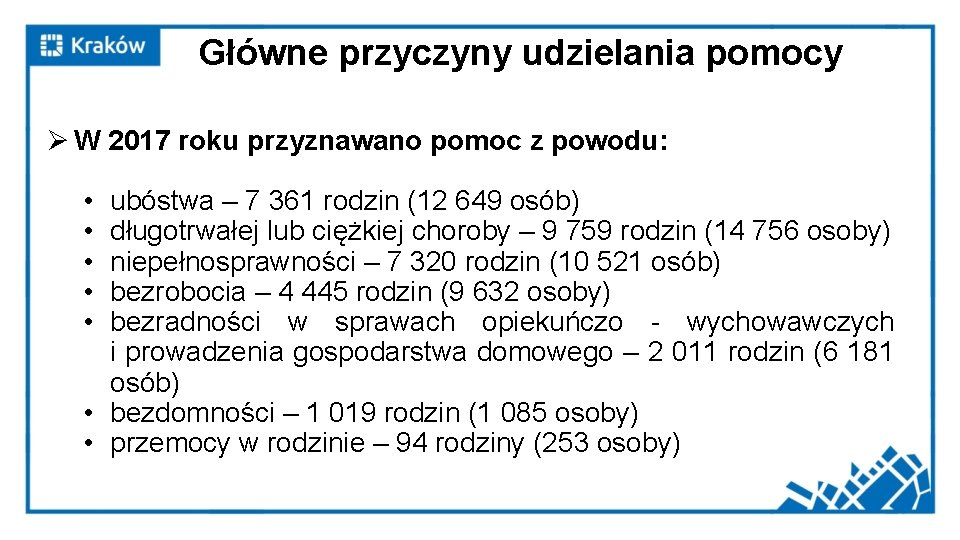 Kraków

Główne przyczyny udzielania pomocy

➢ W 2017 roku przyznawano pomoc z powodu:

• ubóstwa – 7 361 rodzin (12 649 osób)
• długotrwałej lub ciężkiej choroby – 9 759 rodzin (14 756 osoby)
• niepełnosprawności – 7 320 rodzin (10 521 osób)
• bezrobocia – 4 445 rodzin (9 632 osoby)
• bezradności w sprawach opiekuńczo - wychowawczych i prowadzenia gospodarstwa domowego – 2 011 rodzin (6 181 osób)
• bezdomności – 1 019 rodzin (1 085 osoby)
• przemocy w rodzinie – 94 rodziny (253 osoby)